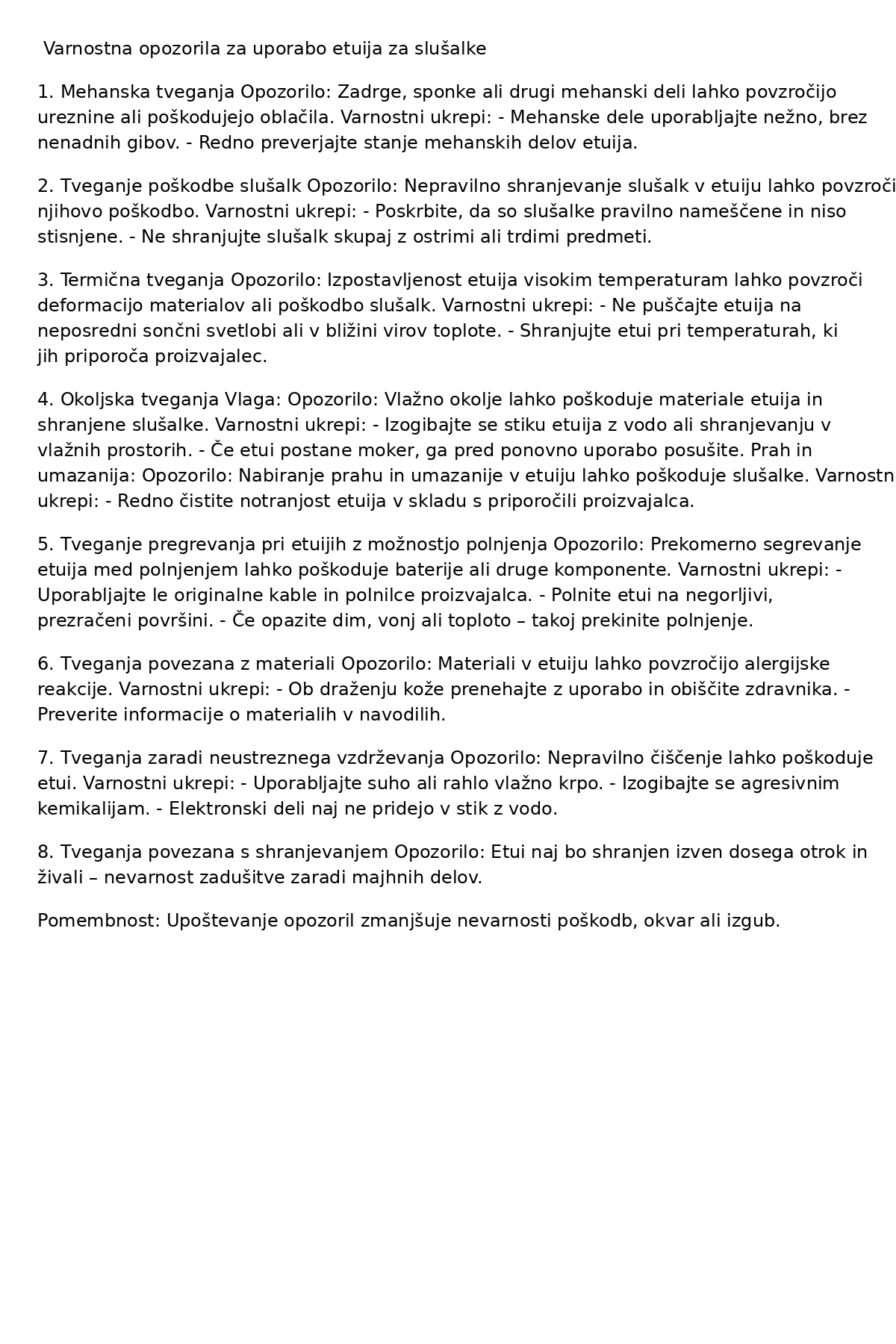 Varnostna opozorila za uporabo etuija za slušalke

1. Mehanska tveganja Opozorilo: Zadrge, sponke ali drugi mehanski deli lahko povzročijo ureznine ali poškodujejo oblačila. Varnostni ukrepi: - Mehanske dele uporabljajte nežno, brez nenadnih gibov. - Redno preverjajte stanje mehanskih delov etuija.

2. Tveganje poškodbe slušalk Opozorilo: Nepravilno shranjevanje slušalk v etuiju lahko povzroči njihovo poškodbo. Varnostni ukrepi: - Poskrbite, da so slušalke pravilno nameščene in niso stisnjene. - Ne shranjujte slušalk skupaj z ostrimi ali trdimi predmeti.

3. Termična tveganja Opozorilo: Izpostavljenost etuija visokim temperaturam lahko povzroči deformacijo materialov ali poškodbo slušalk. Varnostni ukrepi: - Ne puščajte etuija na neposredni sončni svetlobi ali v bližini virov toplote. - Shranjujte etui pri temperaturah, ki jih priporoča proizvajalec.

4. Okoljska tveganja Vlaga: Opozorilo: Vlažno okolje lahko poškoduje materiale etuija in shranjene slušalke. Varnostni ukrepi: - Izogibajte se stiku etuija z vodo ali shranjevanju v vlažnih prostorih. - Če etui postane moker, ga pred ponovno uporabo posušite. Prah in umazanija: Opozorilo: Nabiranje prahu in umazanije v etuiju lahko poškoduje slušalke. Varnostn ukrepi: - Redno čistite notranjost etuija v skladu s priporočili proizvajalca.

5. Tveganje pregrevanja pri etuijih z možnostjo polnjenja Opozorilo: Prekomerno segrevanje etuija med polnjenjem lahko poškoduje baterije ali druge komponente. Varnostni ukrepi: - Uporabljajte le originalne kable in polnilce proizvajalca. - Polnite etui na negorljivi, prezračeni površini. - Če opazite dim, vonj ali toploto – takoj prekinite polnjenje.

6. Tveganja povezana z materiali Opozorilo: Materiali v etuiju lahko povzročijo alergijske reakcije. Varnostni ukrepi: - Ob draženju kože prenehajte z uporabo in obiščite zdravnika. - Preverite informacije o materialih v navodilih.

7. Tveganja zaradi neustreznega vzdrževanja Opozorilo: Nepravilno čiščenje lahko poškoduje etui. Varnostni ukrepi: - Uporabljajte suho ali rahlo vlažno krpo. - Izogibajte se agresivnim kemikalijam. - Elektronski deli naj ne pridejo v stik z vodo.

8. Tveganja povezana s shranjevanjem Opozorilo: Etui naj bo shranjen izven dosega otrok in živali – nevarnost zadušitve zaradi majhnih delov.

Pomembnost: Upoštevanje opozoril zmanjšuje nevarnosti poškodb, okvar ali izgub.